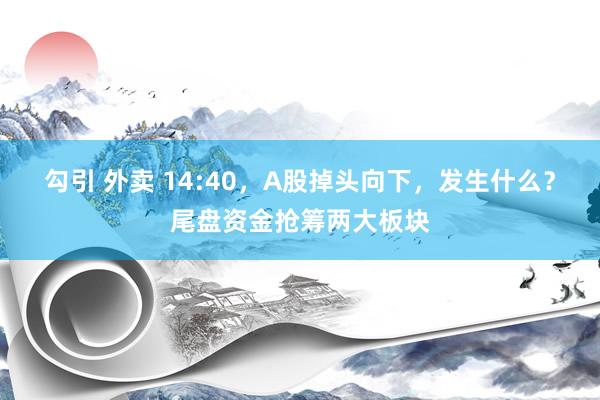 勾引 外卖 14:40，A股掉头向下，发生什么？尾盘资金抢筹两大板块